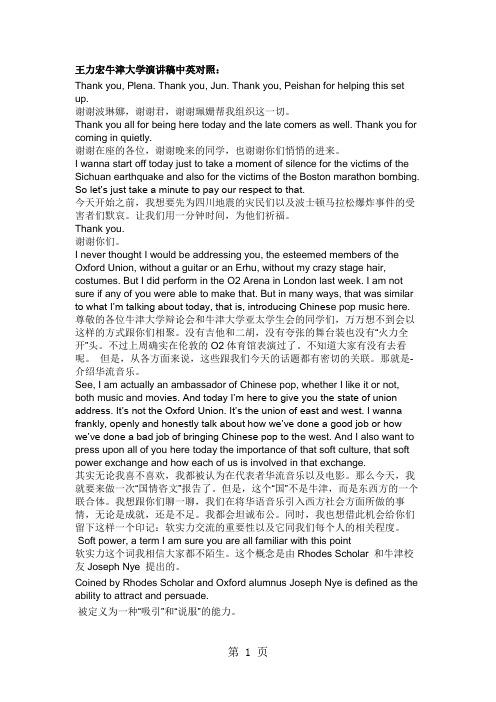 王力宏牛津大学演讲稿中英对照：
Thank you, Plena. Thank you, Jun. Thank you, Peishan for helping this set up.
谢谢波琳娜，谢谢君，谢谢珮姗帮我组织这一切。
Thank you all for being here today and the late comers as well. Thank you for coming in quietly.
谢谢在座的各位，谢谢晚来的同学，也谢谢你们悄悄的进来。
I wanna start off today just to take a moment of silence for the victims of the Sichuan earthquake and also for the victims of the Boston marathon bombing. So let's just take a minute to pay our respect to that.
今天开始之前，我想要先为四川地震的灾民们以及波士顿马拉松爆炸事件的受害者们默哀。让我们用一分钟时间，为他们祈福。
Thank you.
谢谢你们。
I never thought I would be addressing you, the esteemed members of the Oxford Union, without a guitar or an Erhu, without my crazy stage hair, costumes. But I did perform in the O2 Arena in London last week. I am not sure if any of you were able to make that. But in many ways, that was similar to what I'm talking about today, that is, introducing Chinese pop music here.
尊敬的各位牛津大学辩论会和牛津大学亚太学生会的同学们，万万想不到会以这样的方式跟你们相聚。没有吉他和二胡，没有夸张的舞台装也没有"火力全开"头。不过上周确实在伦敦的 O2 体育馆表演过了，不知道大家有没有去看呢。 但是，从各方面来说，这些跟我们今天的话题都有密切的关联。那就是-介绍华流音乐。
See, I am actually an ambassador of Chinese pop, whether I like it or not, both music and movies. And today I'm here to give you the state of union address. It's not the Oxford Union. It's the union of east and west. I wanna frankly, openly and honestly talk about how we've done a good job or how we've done a bad job of bringing Chinese pop to the west. And I also want to press upon all of you here today the importance of that soft culture, that soft power exchange and how each of us is involved in that exchange.
其实无论我喜不喜欢，我都被认为在代表着华流音乐以及电影。那么今天，我就要来做一次"国情咨文"报告了。但是，这个"国"不是牛津，而是东西方的一个联合体。我想跟你们聊一聊，我们在将华语音乐引入西方社会方面所做的事情，无论是成就，还是不足。我都会坦诚布公。同时，我也想借此机会给你们留下这样一个印记：软实力交流的重要性以及它同我们每个人的相关程度。
Soft power, a term I am sure you are all familiar with this point
软实力这个词我相信大家都不陌生。这个概念是由 Rhodes Scholar 和牛津校友 Joseph Nye 提出的。
Coined by Rhodes Scholar and Oxford alumnus Joseph Nye is defined as the ability to attract and persuade.
被定义为一种"吸引"和"说服"的能力。
第 1 页